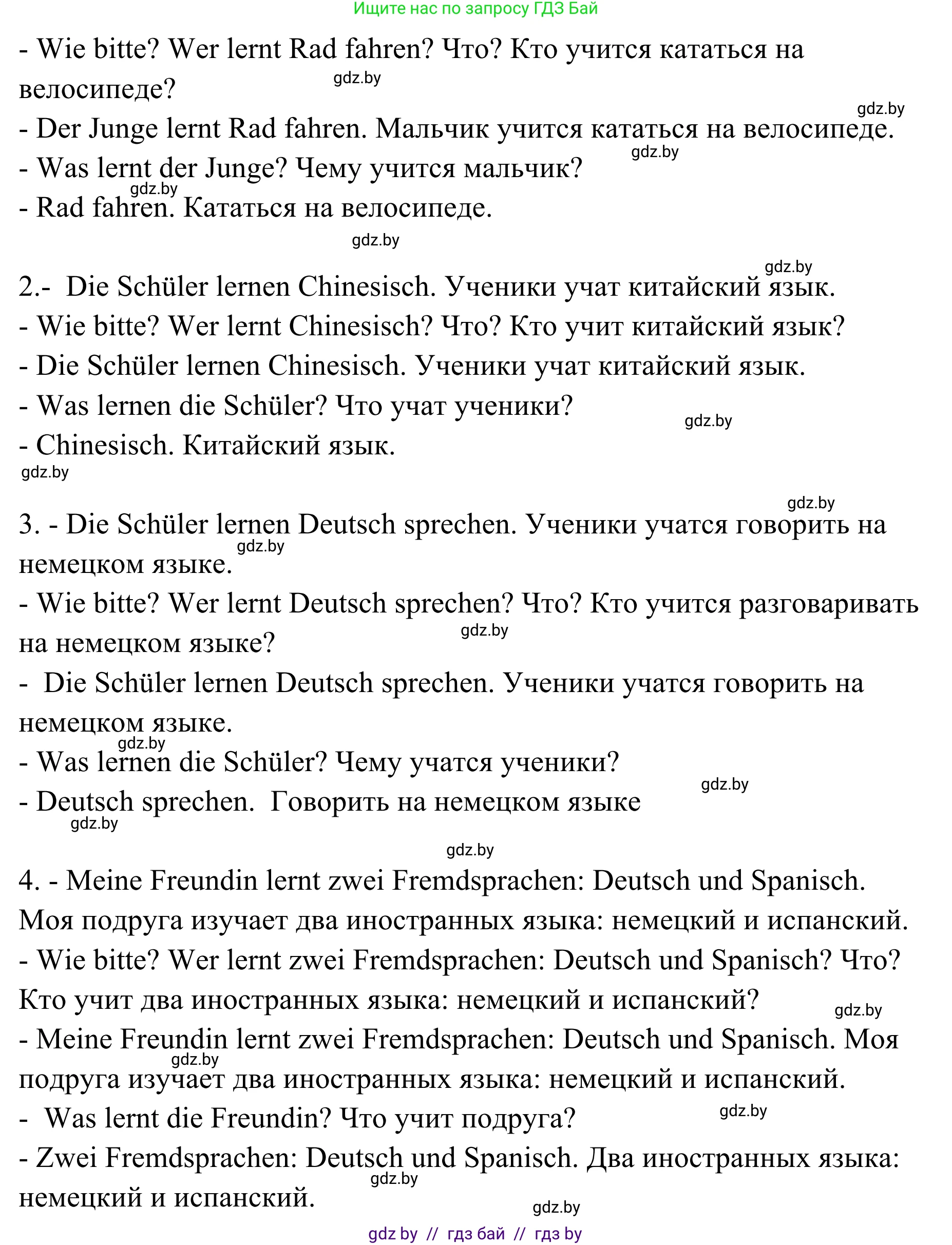 Ищите нас по запросу ГДЗ Бай

- Wie bitte? Wer lernt Rad fahren? Что? Кто учится кататься на велосипеде?
gdz.by
gdz.by
- Der Junge lernt Rad fahren. Мальчик учится кататься на велосипеде.
gdz.by
- Was lernt der Junge? Чему учится мальчик?
gdz.by
- Rad fahren. Кататься на велосипеде.
gdz.by

gdz.by
2.- Die Schüler lernen Chinesisch. Ученики учат китайский язык.
- Wie bitte? Wer lernt Chinesisch? Что? Кто учит китайский язык?
- Die Schüler lernen Chinesisch. Ученики учат китайский язык.
- Was lernen die Schüler? Что учат ученики?
gdz.by
- Chinesisch. Китайский язык.
gdz.by

gdz.by
3. - Die Schüler lernen Deutsch sprechen. Ученики учатся говорить на немецком языке.
gdz.by
- Wie bitte? Wer lernt Deutsch sprechen? Что? Кто учится разговаривать на немецком языке?
gdz.by
- Die Schüler lernen Deutsch sprechen. Ученики учатся говорить на немецком языке.
gdz.by
- Was lernen die Schüler? Чему учатся ученики?
gdz.by
- Deutsch sprechen. Говорить на немецком языке
gdz.by
gdz.by

4. - Meine Freundin lernt zwei Fremdsprachen: Deutsch und Spanisch. Моя подруга изучает два иностранных языка: немецкий и испанский.
- Wie bitte? Wer lernt zwei Fremdsprachen: Deutsch und Spanisch? Что? Кто учит два иностранных языка: немецкий и испанский?
gdz.by
- Meine Freundin lernt zwei Fremdsprachen: Deutsch und Spanisch. Моя подруга изучает два иностранных языка: немецкий и испанский.
gdz.by
- Was lernt die Freundin? Что учит подруга?
gdz.by
- Zwei Fremdsprachen: Deutsch und Spanisch. Два иностранных языка: немецкий и испанский.
gdz.by
gdz.by
gdz by // гдз бай // гдз by